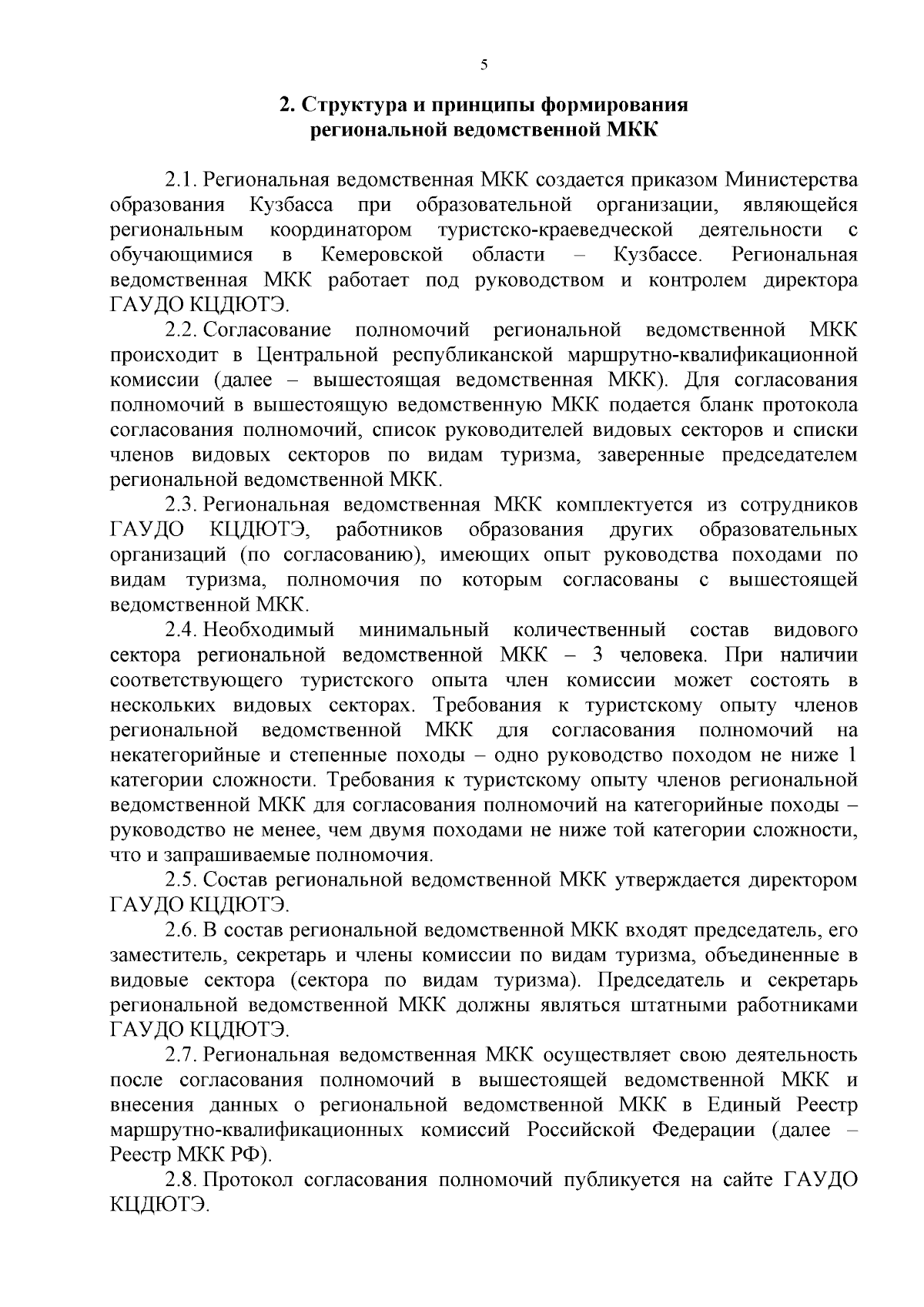 5

2. Структура и принципы формирования региональной ведомственной МКК

2.1. Региональная ведомственная МКК создается приказом Министерства образования Кузбасса при образовательной организации, являющейся региональным координатором туристско-краеведческой деятельности с обучающимися в Кемеровской области – Кузбассе. Региональная ведомственная МКК работает под руководством и контролем директора ГАУДО КЦДЮТЭ.

2.2. Согласование полномочий региональной ведомственной МКК происходит в Центральной республиканской маршрутно-квалификационной комиссии (далее – вышестоящая ведомственная МКК). Для согласования полномочий в вышестоящую ведомственную МКК подается бланк протокола согласования полномочий, список руководителей видовых секторов и списки членов видовых секторов по видам туризма, заверенные председателем региональной ведомственной МКК.

2.3. Региональная ведомственная МКК комплектуется из сотрудников ГАУДО КЦДЮТЭ, работников образования других образовательных организаций (по согласованию), имеющих опыт руководства походами по видам туризма, полномочия по которым согласованы с вышестоящей ведомственной МКК.

2.4. Необходимый минимальный количественный состав видового сектора региональной ведомственной МКК – 3 человека. При наличии соответствующего туристского опыта член комиссии может состоять в нескольких видовых секторах. Требования к туристскому опыту членов региональной ведомственной МКК для согласования полномочий на некатегорийные и степенные походы – одно руководство походом не ниже 1 категории сложности. Требования к туристскому опыту членов региональной ведомственной МКК для согласования полномочий на категорийные походы – руководство не менее, чем двумя походами не ниже той категории сложности, что и запрашиваемые полномочия.

2.5. Состав региональной ведомственной МКК утверждается директором ГАУДО КЦДЮТЭ.

2.6. В состав региональной ведомственной МКК входят председатель, его заместитель, секретарь и члены комиссии по видам туризма, объединенные в видовые сектора (сектора по видам туризма). Председатель и секретарь региональной ведомственной МКК должны являться штатными работниками ГАУДО КЦДЮТЭ.

2.7. Региональная ведомственная МКК осуществляет свою деятельность после согласования полномочий в вышестоящей ведомственной МКК и внесения данных о региональной ведомственной МКК в Единый Реестр маршрутно-квалификационных комиссий Российской Федерации (далее – Реестр МКК РФ).

2.8. Протокол согласования полномочий публикуется на сайте ГАУДО КЦДЮТЭ.